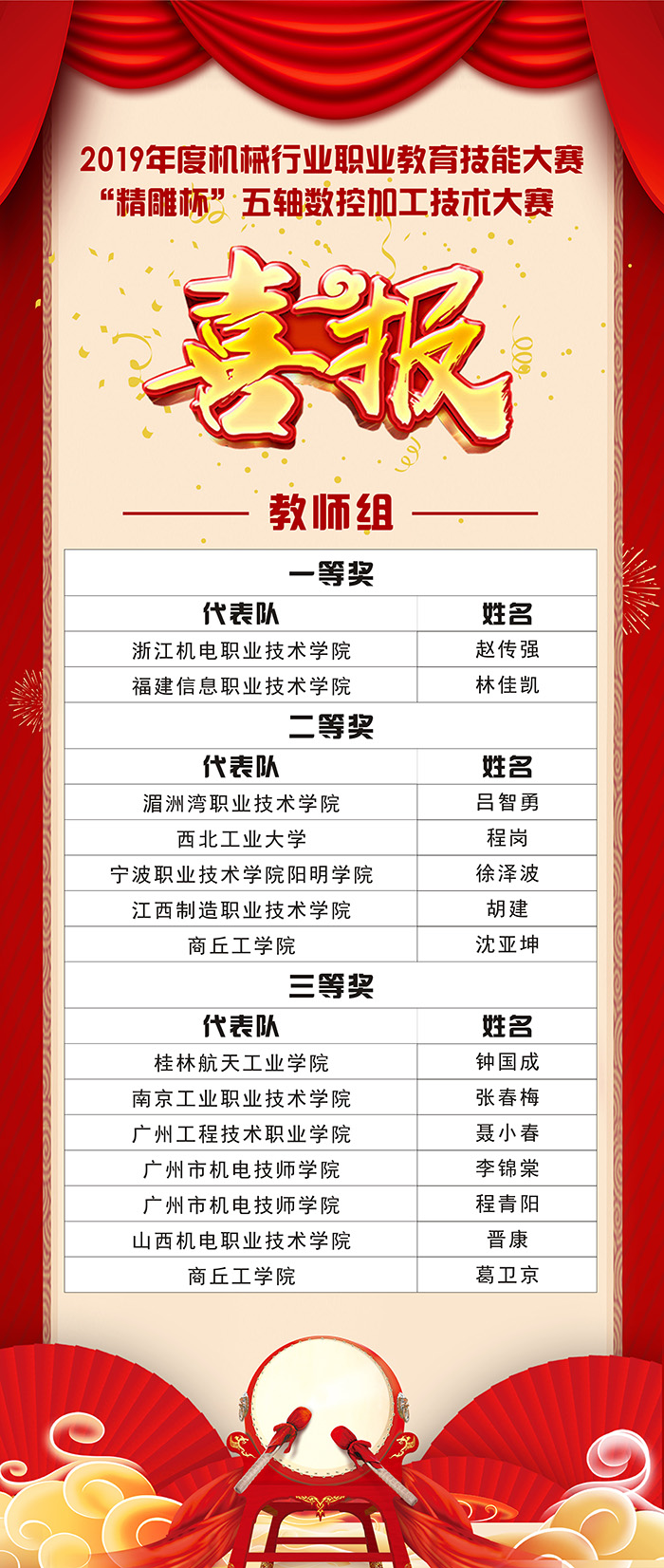 2019年度机械行业职业教育技能大赛
“精雕杯”五轴数控加工技术大赛

喜报

教师组

| 一等奖 | |
|---|---|
| 代表队 | 姓名 |
| 浙江机电职业技术学院 | 赵传强 |
| 福建信息职业技术学院 | 林佳凯 |
| 二等奖 | |
| 代表队 | 姓名 |
| 湄洲湾职业技术学院 | 吕智勇 |
| 西北工业大学 | 程岗 |
| 宁波职业技术学院阳明学院 | 徐泽波 |
| 江西制造职业技术学院 | 胡建 |
| 商丘工学院 | 沈亚坤 |
| 三等奖 | |
| 代表队 | 姓名 |
| 桂林航天工业学院 | 钟国成 |
| 南京工业职业技术学院 | 张春梅 |
| 广州工程技术职业学院 | 聂小春 |
| 广州市机电技师学院 | 李锦棠 |
| 广州市机电技师学院 | 程青阳 |
| 山西机电职业技术学院 | 晋康 |
| 商丘工学院 | 葛卫京 |